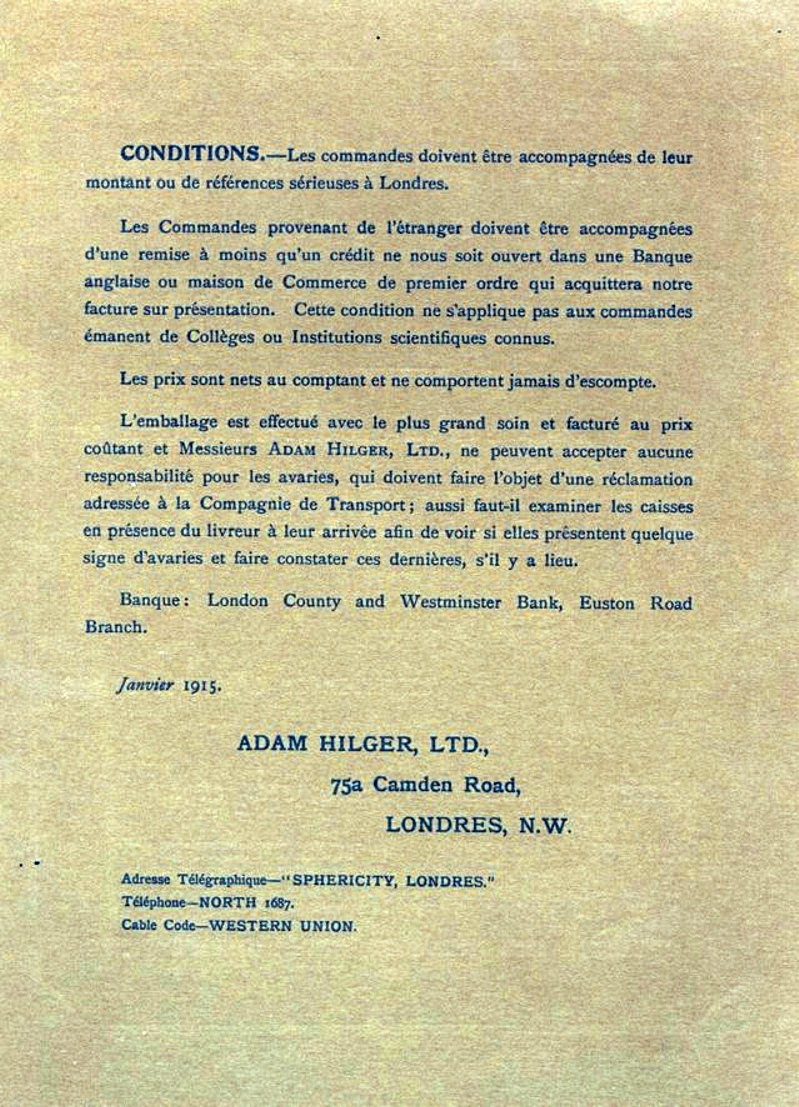 CONDITIONS.—Les commandes doivent être accompagnées de leur montant ou de références sérieuses à Londres.

Les Commandes provenant de l'étranger doivent être accompagnées d'une remise à moins qu'un crédit ne nous soit ouvert dans une Banque anglaise ou maison de Commerce de premier ordre qui acquittera notre facture sur présentation. Cette condition ne s'applique pas aux commandes émanent de Collèges ou Institutions scientifiques connus.

Les prix sont nets au comptant et ne comportent jamais d'escompte.

L'emballage est effectué avec le plus grand soin et facturé au prix coûtant et Messieurs ADAM HILGER, LTD., ne peuvent accepter aucune responsabilité pour les avaries, qui doivent faire l'objet d'une réclamation adressée à la Compagnie de Transport; aussi faut-il examiner les caisses en présence du livreur à leur arrivée afin de voir si elles présentent quelque signe d'avaries et faire constater ces dernières, s'il y a lieu.

Banque: London County and Westminster Bank, Euston Road Branch.

Janvier 1915.

ADAM HILGER, LTD.,
75a Camden Road,
LONDRES, N.W.

Adresse Télégraphique—"SPHERICITY, LONDRES."
Téléphone—NORTH 1687.
Cable Code—WESTERN UNION.